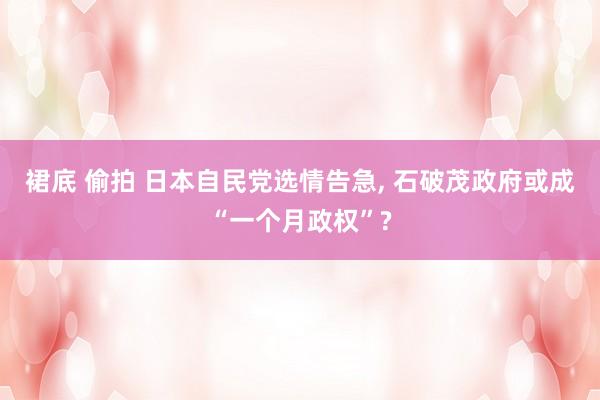 裙底 偷拍 日本自民党选情告急, 石破茂政府或成“一个月政权”?